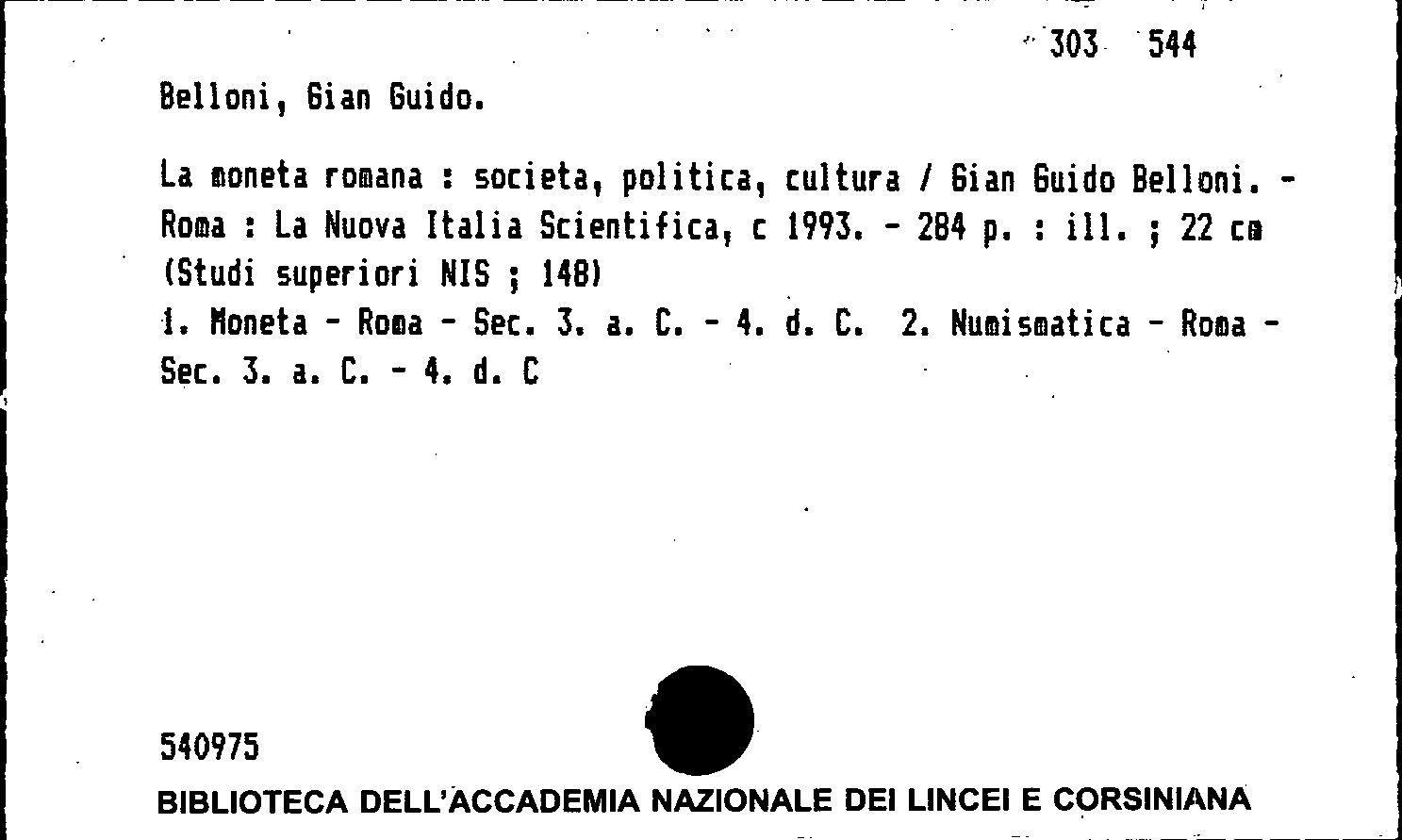 303 544

Belloni, Gian Guido.

La moneta romana : societa, politica, cultura / Gian Guido Belloni. - Roma : La Nuova Italia Scientifica, c 1993. - 284 p. : ill. ; 22 cm
(Studi superiori NIS ; 148)
1. Moneta - Roma - Sec. 3. a. C. - 4. d. C. 2. Numismatica - Roma - Sec. 3. a. C. - 4. d. C

540975

BIBLIOTECA DELL'ACCADEMIA NAZIONALE DEI LINCEI E CORSINIANA